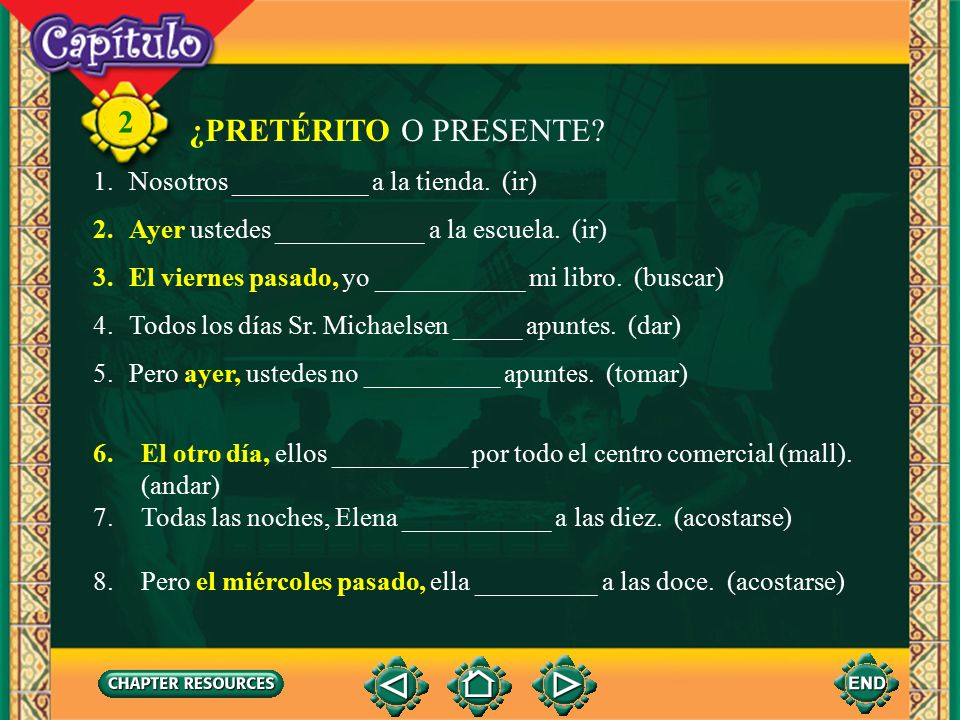 Capítulo

2

¿PRETÉRITO O PRESENTE?

1. Nosotros __________ a la tienda. (ir)

2. Ayer ustedes ___________ a la escuela. (ir)

3. El viernes pasado, yo ___________ mi libro. (buscar)

4. Todos los días Sr. Michaelsen _____ apuntes. (dar)

5. Pero ayer, ustedes no __________ apuntes. (tomar)

6. El otro día, ellos __________ por todo el centro comercial (mall). (andar)

7. Todas las noches, Elena ___________ a las diez. (acostarse)

8. Pero el miércoles pasado, ella _________ a las doce. (acostarse)

CHAPTER RESOURCES

END